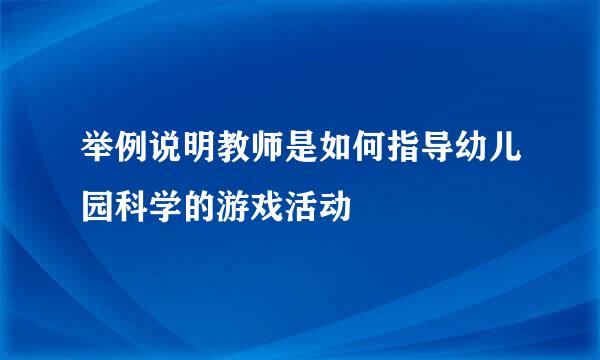 举例说明教师是如何指导幼儿园科学的游戏活动